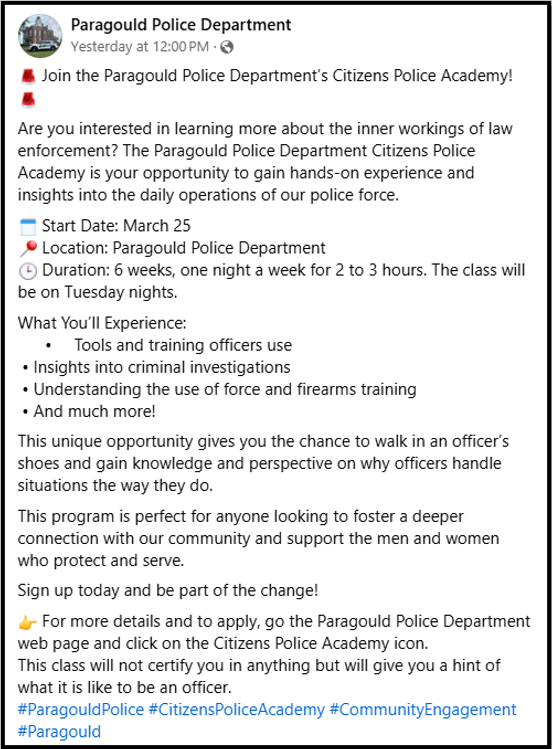 Paragould Police Department
Yesterday at 12:00 PM ·

🚨 Join the Paragould Police Department's Citizens Police Academy! 🚨

Are you interested in learning more about the inner workings of law enforcement? The Paragould Police Department Citizens Police Academy is your opportunity to gain hands-on experience and insights into the daily operations of our police force.

🗓 Start Date: March 25
📍 Location: Paragould Police Department
🕒 Duration: 6 weeks, one night a week for 2 to 3 hours. The class will be on Tuesday nights.

What You'll Experience:
• Tools and training officers use
• Insights into criminal investigations
• Understanding the use of force and firearms training
• And much more!

This unique opportunity gives you the chance to walk in an officer's shoes and gain knowledge and perspective on why officers handle situations the way they do.

This program is perfect for anyone looking to foster a deeper connection with our community and support the men and women who protect and serve.

Sign up today and be part of the change!

👉 For more details and to apply, go the Paragould Police Department web page and click on the Citizens Police Academy icon.
This class will not certify you in anything but will give you a hint of what it is like to be an officer.
#ParagouldPolice #CitizensPoliceAcademy #CommunityEngagement #Paragould